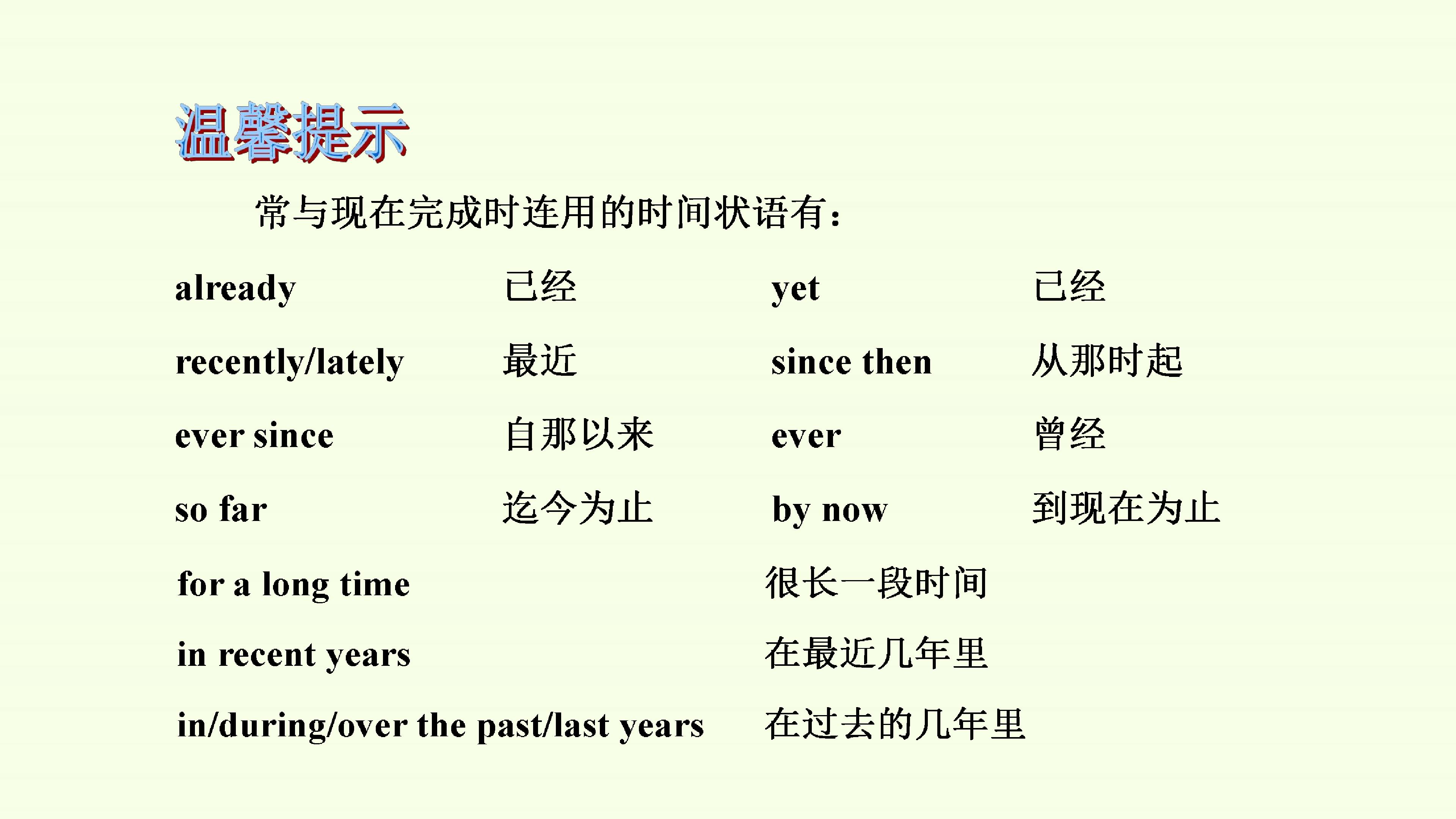 温馨提示

常与现在完成时连用的时间状语有：

already 已经 yet 已经

recently/lately 最近 since then 从那时起

ever since 自那以来 ever 曾经

so far 迄今为止 by now 到现在为止

for a long time 很长一段时间

in recent years 在最近几年里

in/during/over the past/last years 在过去的几年里